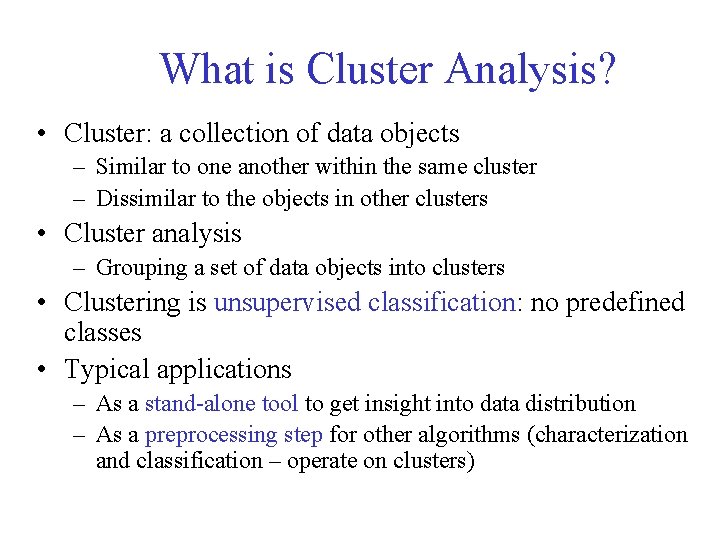 What is Cluster Analysis?

• Cluster: a collection of data objects
– Similar to one another within the same cluster
– Dissimilar to the objects in other clusters
• Cluster analysis
– Grouping a set of data objects into clusters
• Clustering is unsupervised classification: no predefined classes
• Typical applications
– As a stand-alone tool to get insight into data distribution
– As a preprocessing step for other algorithms (characterization and classification – operate on clusters)